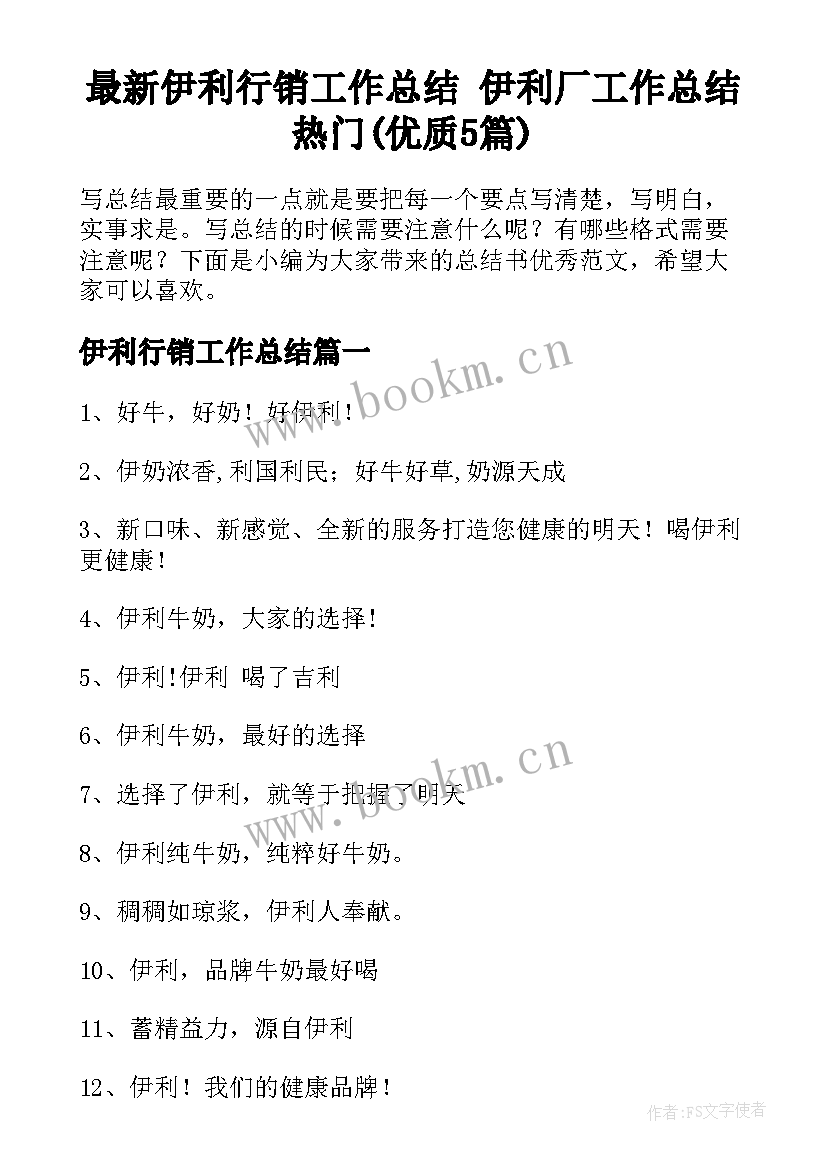 最新伊利行销工作总结 伊利厂工作总结热门(优质5篇)

写总结最重要的一点就是要把每一个要点写清楚，写明白，实事求是。写总结的时候需要注意什么呢？有哪些格式需要注意呢？下面是小编为大家带来的总结书优秀范文，希望大家可以喜欢。

伊利行销工作总结篇一

www.bookm.cn

1、好牛，好奶！好伊利！

2、伊奶浓香,利国利民；好牛好草,奶源天成

3、新口味、新感觉、全新的服务打造您健康的明天！喝伊利更健康！

4、伊利牛奶，大家的选择！

5、伊利!伊利 喝了吉利

6、伊利牛奶，最好的选择

www.bookm.cn

7、选择了伊利，就等于把握了明天

8、伊利纯牛奶，纯粹好牛奶。

9、稠稠如琼浆，伊利人奉献。

10、伊利，品牌牛奶最好喝

11、蓄精益力，源自伊利

12、伊利！我们的健康品牌！

作者:FS文字使者